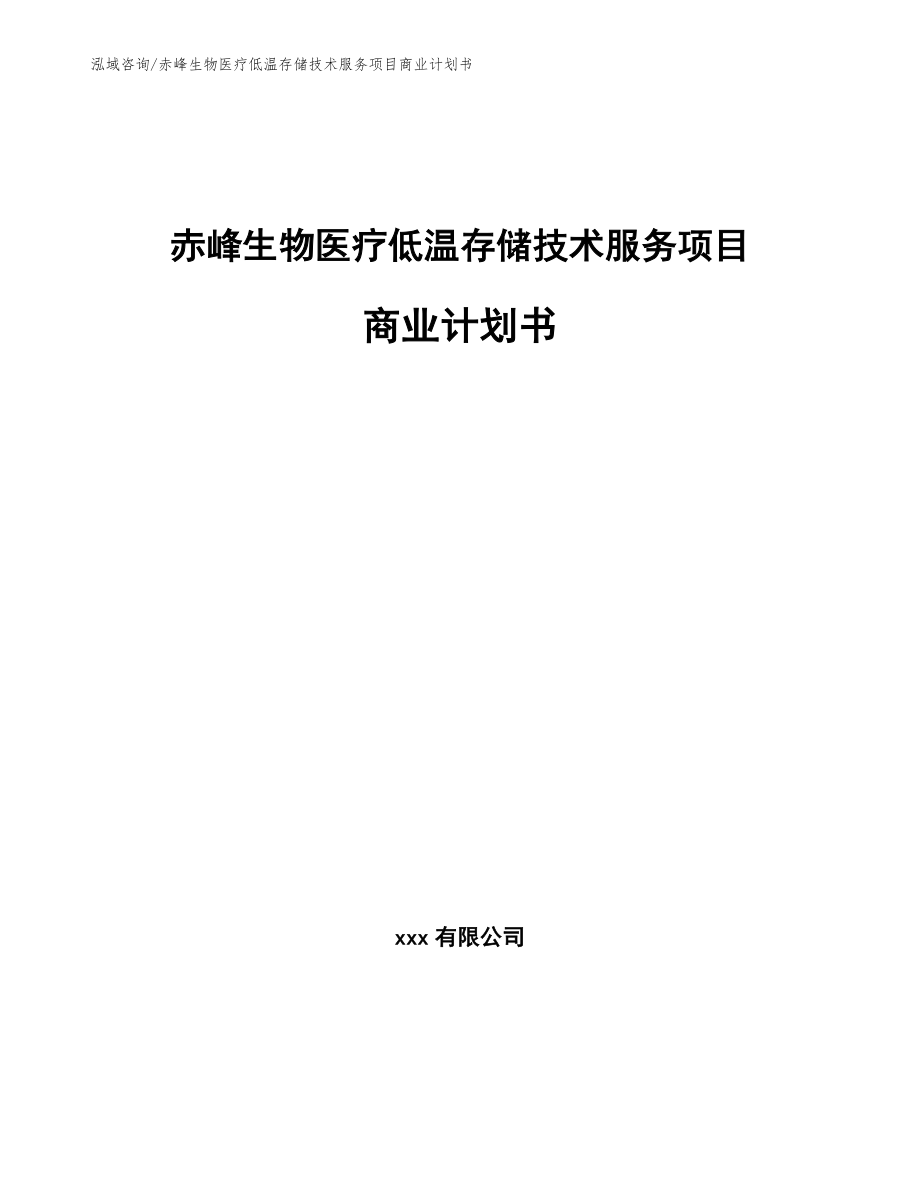 泓域咨询/赤峰生物医疗低温存储技术服务项目商业计划书

赤峰生物医疗低温存储技术服务项目

商业计划书

xxx 有限公司